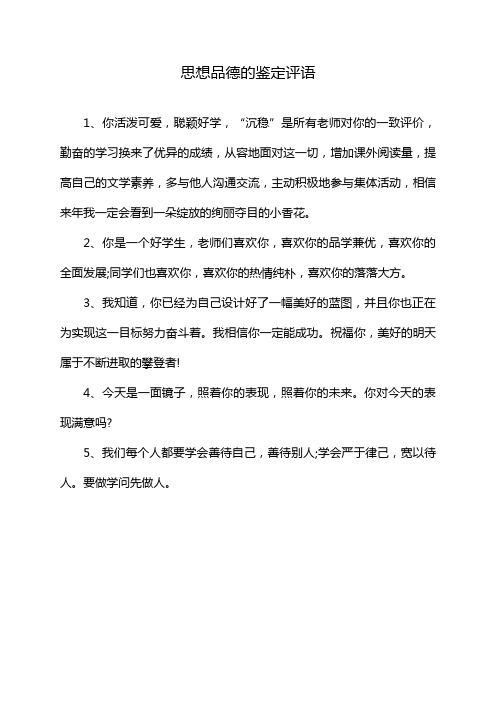 思想品德的鉴定评语

1、你活泼可爱，聪颖好学，“沉稳”是所有老师对你的一致评价，勤奋的学习换来了优异的成绩，从容地面对这一切，增加课外阅读量，提高自己的文学素养，多与他人沟通交流，主动积极地参与集体活动，相信来年我一定会看到一朵绽放的绚丽夺目的小香花。

2、你是一个好学生，老师们喜欢你，喜欢你的品学兼优，喜欢你的全面发展;同学们也喜欢你，喜欢你的热情纯朴，喜欢你的落落大方。

3、我知道，你已经为自己设计好了一幅美好的蓝图，并且你也正在为实现这一目标努力奋斗着。我相信你一定能成功。祝福你，美好的明天属于不断进取的攀登者!

4、今天是一面镜子，照着你的表现，照着你的未来。你对今天的表现满意吗?

5、我们每个人都要学会善待自己，善待别人;学会严于律己，宽以待人。要做学问先做人。